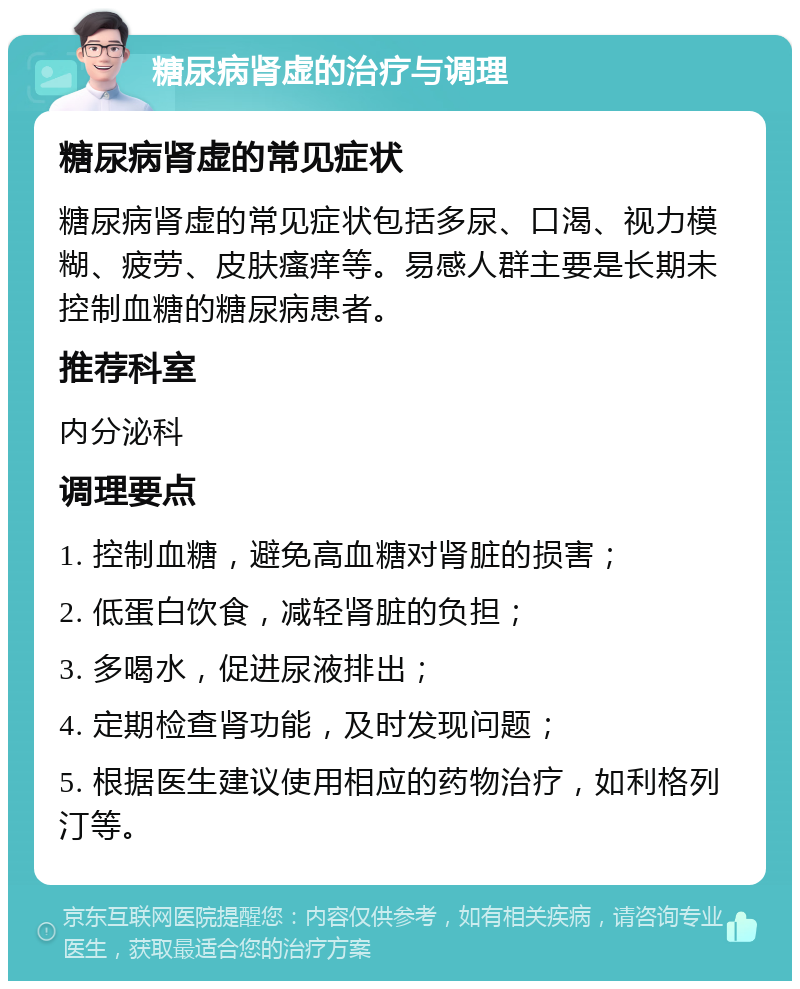 糖尿病肾虚的治疗与调理

糖尿病肾虚的常见症状

糖尿病肾虚的常见症状包括多尿、口渴、视力模糊、疲劳、皮肤瘙痒等。易感人群主要是长期未控制血糖的糖尿病患者。

推荐科室

内分泌科

调理要点

1. 控制血糖，避免高血糖对肾脏的损害；

2. 低蛋白饮食，减轻肾脏的负担；

3. 多喝水，促进尿液排出；

4. 定期检查肾功能，及时发现问题；

5. 根据医生建议使用相应的药物治疗，如利格列汀等。

京东互联网医院提醒您：内容仅供参考，如有相关疾病，请咨询专业医生，获取最适合您的治疗方案